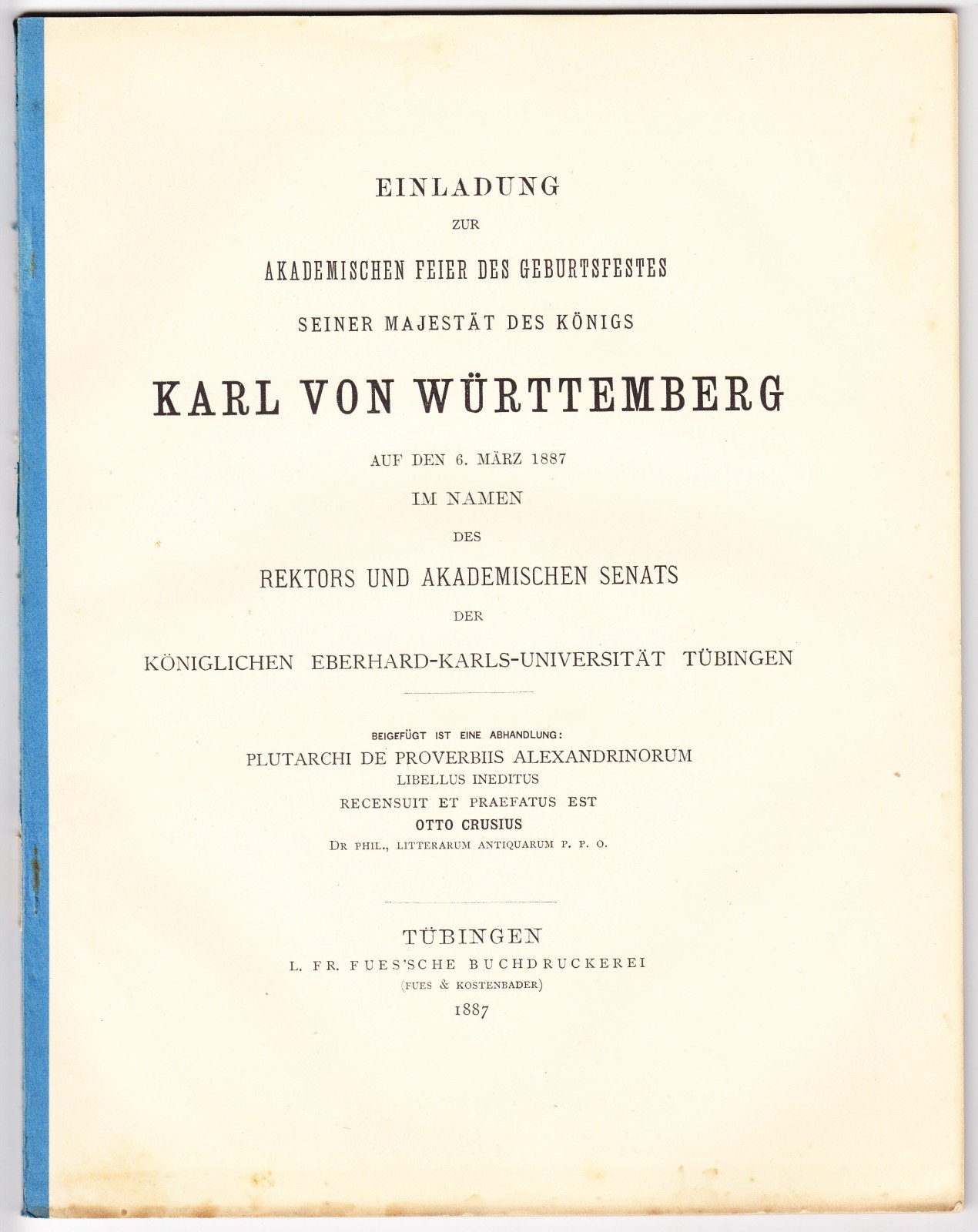 EINLADUNG
ZUR
AKADEMISCHEN FEIER DES GEBURTSFESTES
SEINER MAJESTÄT DES KÖNIGS
KARL VON WÜRTTEMBERG
AUF DEN 6. MÄRZ 1887
IM NAMEN
DES
REKTORS UND AKADEMISCHEN SENATS
DER
KÖNIGLICHEN EBERHARD-KARLS-UNIVERSITÄT TÜBINGEN

BEIGEFÜGT IST EINE ABHANDLUNG:
PLUTARCHI DE PROVERBIIS ALEXANDRINORUM
LIBELLUS INEDITUS
RECENSUIT ET PRAEFATUS EST
OTTO CRUSIUS
DR PHIL., LITTERARUM ANTIQUARUM P. P. O.

TÜBINGEN
L. FR. FUES'SCHE BUCHDRUCKEREI
(FUES & KOSTENBADER)
1887